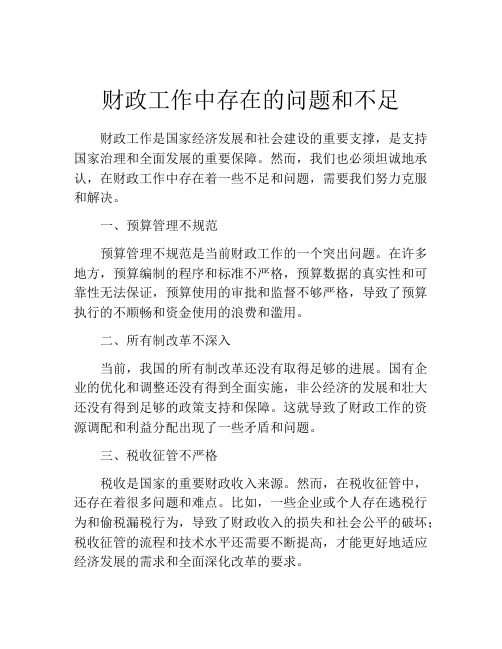 财政工作中存在的问题和不足

财政工作是国家经济发展和社会建设的重要支撑，是支持国家治理和全面发展的重要保障。然而，我们也必须坦诚地承认，在财政工作中存在着一些不足和问题，需要我们努力克服和解决。

一、预算管理不规范

预算管理不规范是当前财政工作的一个突出问题。在许多地方，预算编制的程序和标准不严格，预算数据的真实性和可靠性无法保证，预算使用的审批和监督不够严格，导致了预算执行的不顺畅和资金使用的浪费和滥用。

二、所有制改革不深入

当前，我国的所有制改革还没有取得足够的进展。国有企业的优化和调整还没有得到全面实施，非公经济的发展和壮大还没有得到足够的政策支持和保障。这就导致了财政工作的资源调配和利益分配出现了一些矛盾和问题。

三、税收征管不严格

税收是国家的重要财政收入来源。然而，在税收征管中，还存在着很多问题和难点。比如，一些企业或个人存在逃税行为和偷税漏税行为，导致了财政收入的损失和社会公平的破坏；税收征管的流程和技术水平还需要不断提高，才能更好地适应经济发展的需求和全面深化改革的要求。